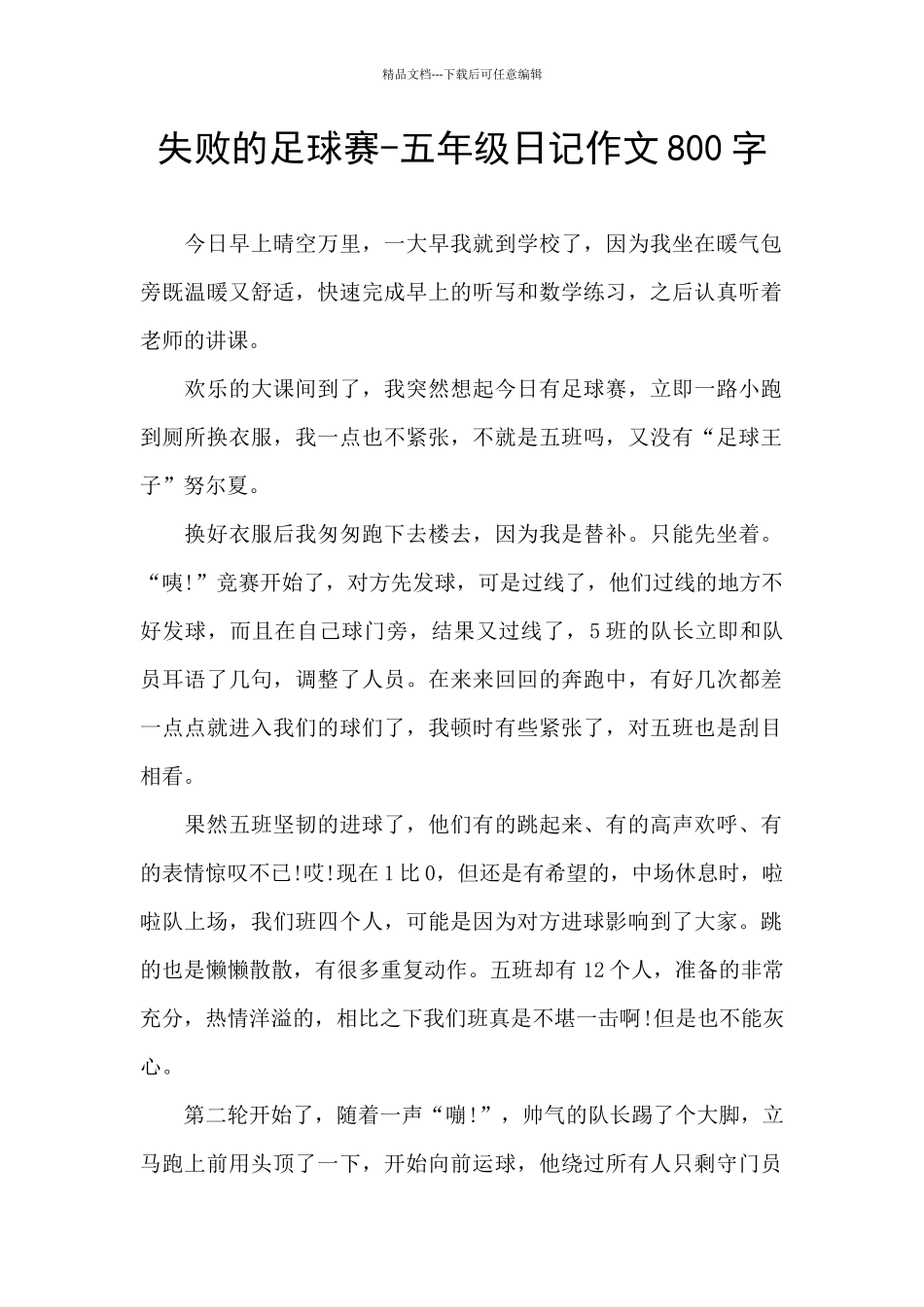 精品文档---下载后可任意编辑

失败的足球赛-五年级日记作文800字

今日早上晴空万里，一大早我就到学校了，因为我坐在暖气包旁既温暖又舒适，快速完成早上的听写和数学练习，之后认真听着老师的讲课。

欢乐的大课间到了，我突然想起今日有足球赛，立即一路小跑到厕所换衣服，我一点也不紧张，不就是五班吗，又没有“足球王子”努尔夏。

换好衣服后我匆匆跑下去楼去，因为我是替补。只能先坐着。“咦!”竞赛开始了，对方先发球，可是过线了，他们过线的地方不好发球，而且在自己球门旁，结果又过线了，5班的队长立即和队员耳语了几句，调整了人员。在来来回回的奔跑中，有好几次都差一点点就进入我们的球们了，我顿时有些紧张了，对五班也是刮目相看。

果然五班坚韧的进球了，他们有的跳起来、有的高声欢呼、有的表情惊叹不已!哎!现在1比0，但还是有希望的，中场休息时，啦啦队上场，我们班四个人，可能是因为对方进球影响到了大家。跳的也是懒懒散散，有很多重复动作。五班却有12个人，准备的非常充分，热情洋溢的，相比之下我们班真是不堪一击啊!但是也不能灰心。

第二轮开始了，随着一声“嘣!”，帅气的队长踢了个大脚，立马跑上前用头顶了一下，开始向前运球，他绕过所有人只剩守门员